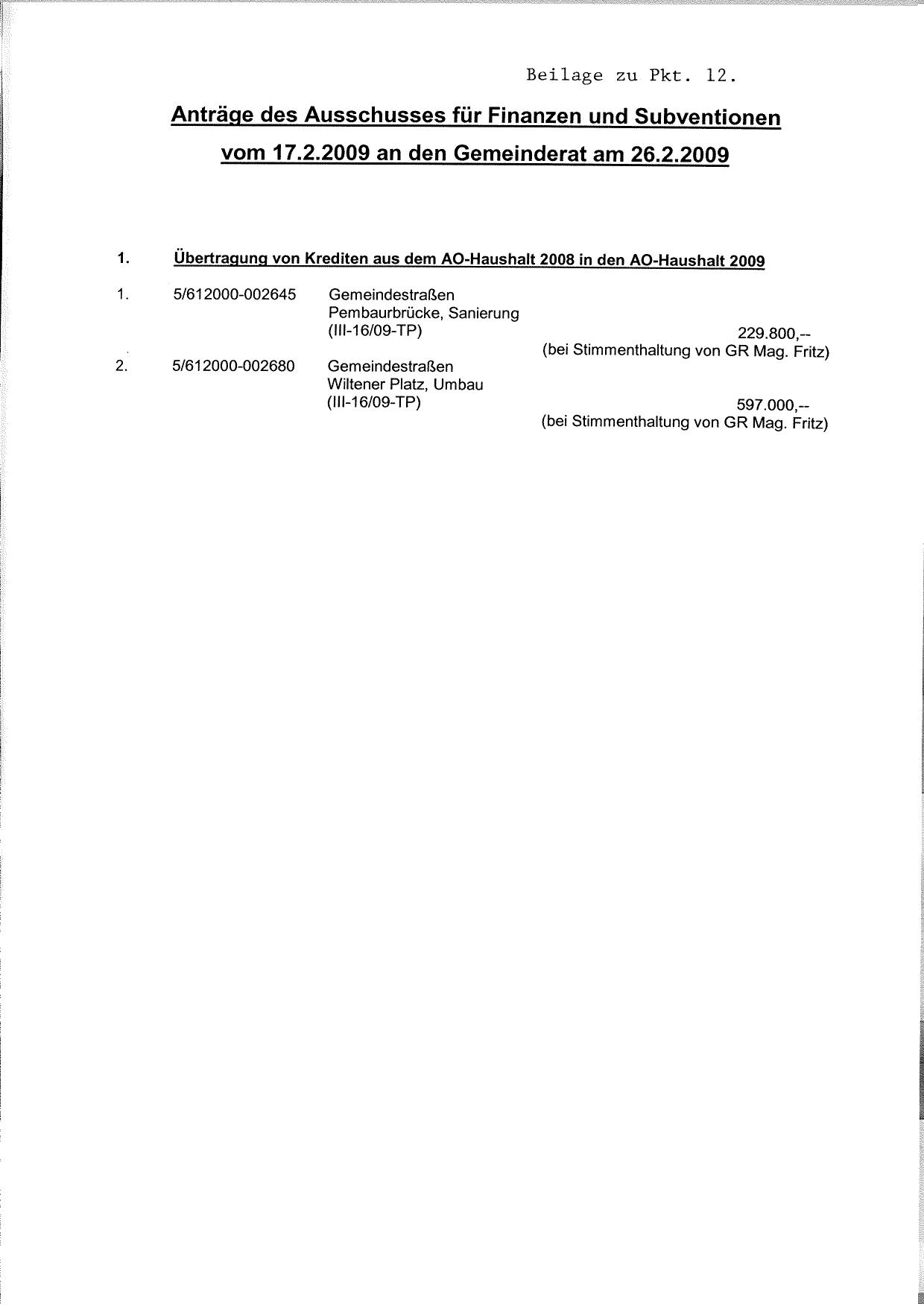 Beilage zu Pkt. 12.

Anträge des Ausschusses für Finanzen und Subventionen vom 17.2.2009 an den Gemeinderat am 26.2.2009

1. Übertragung von Krediten aus dem AO-Haushalt 2008 in den AO-Haushalt 2009

1. 5/612000-002645 Gemeindestraßen
Pembaurbrücke, Sanierung
(III-16/09-TP) 229.800,--
(bei Stimmenthaltung von GR Mag. Fritz)

2. 5/612000-002680 Gemeindestraßen
Wiltener Platz, Umbau
(III-16/09-TP) 597.000,--
(bei Stimmenthaltung von GR Mag. Fritz)